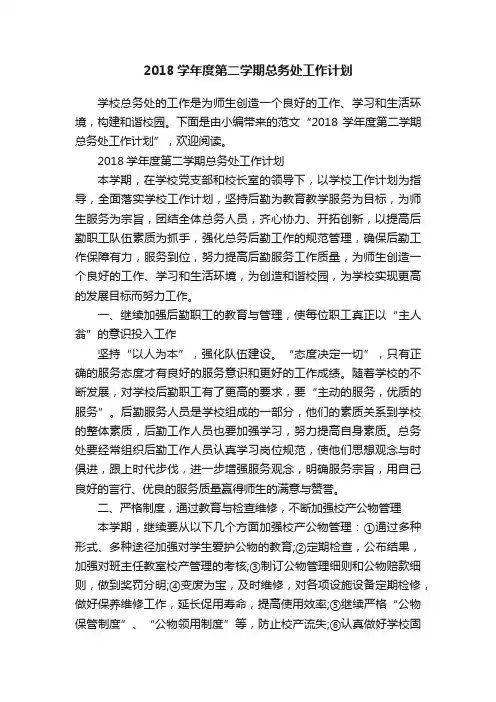 2018 学年度第二学期总务处工作计划

学校总务处的工作是为师生创造一个良好的工作、学习和生活环境，构建和谐校园。下面是由小编带来的范文“2018 学年度第二学期总务处工作计划”，欢迎阅读。

2018 学年度第二学期总务处工作计划

本学期，在学校党支部和校长室的领导下，以学校工作计划为指导，全面落实学校工作计划，坚持后勤为教育教学服务为目标，为师生服务为宗旨，团结全体总务人员，齐心协力、开拓创新，以提高后勤职工队伍素质为抓手，强化总务后勤工作的规范管理，确保后勤工作保障有力，服务到位，努力提高后勤服务工作质量，为师生创造一个良好的工作、学习和生活环境，为创造和谐校园，为学校实现更高的发展目标而努力工作。

一、继续加强后勤职工的教育与管理，使每位职工真正以“主人翁”的意识投入工作

坚持“以人为本”，强化队伍建设。“态度决定一切”，只有正确的服务态度才有良好的服务意识和更好的工作成绩。随着学校的不断发展，对学校后勤职工有了更高的要求，要“主动的服务，优质的服务”。后勤服务人员是学校组成的一部分，他们的素质关系到学校的整体素质，后勤工作人员也要加强学习，努力提高自身素质。总务处要经常组织后勤工作人员认真学习岗位规范，使他们思想观念与时俱进，跟上时代步伐，进一步增强服务观念，明确服务宗旨，用自己良好的言行、优良的服务质量赢得师生的满意与赞誉。

二、严格制度，通过教育与检查维修，不断加强校产公物管理

本学期，继续要从以下几个方面加强校产公物管理：①通过多种形式、多种途径加强对学生爱护公物的教育;②定期检查，公布结果，加强对班主任教室校产管理的考核;③制订公物管理细则和公物赔款细则，做到奖罚分明;④变废为宝，及时维修，对各项设施设备定期检修，做好保养维修工作，延长促用寿命，提高使用效率;⑤继续严格“公物保管制度”、“公物领用制度”等，防止校产流失;⑥认真做好学校固